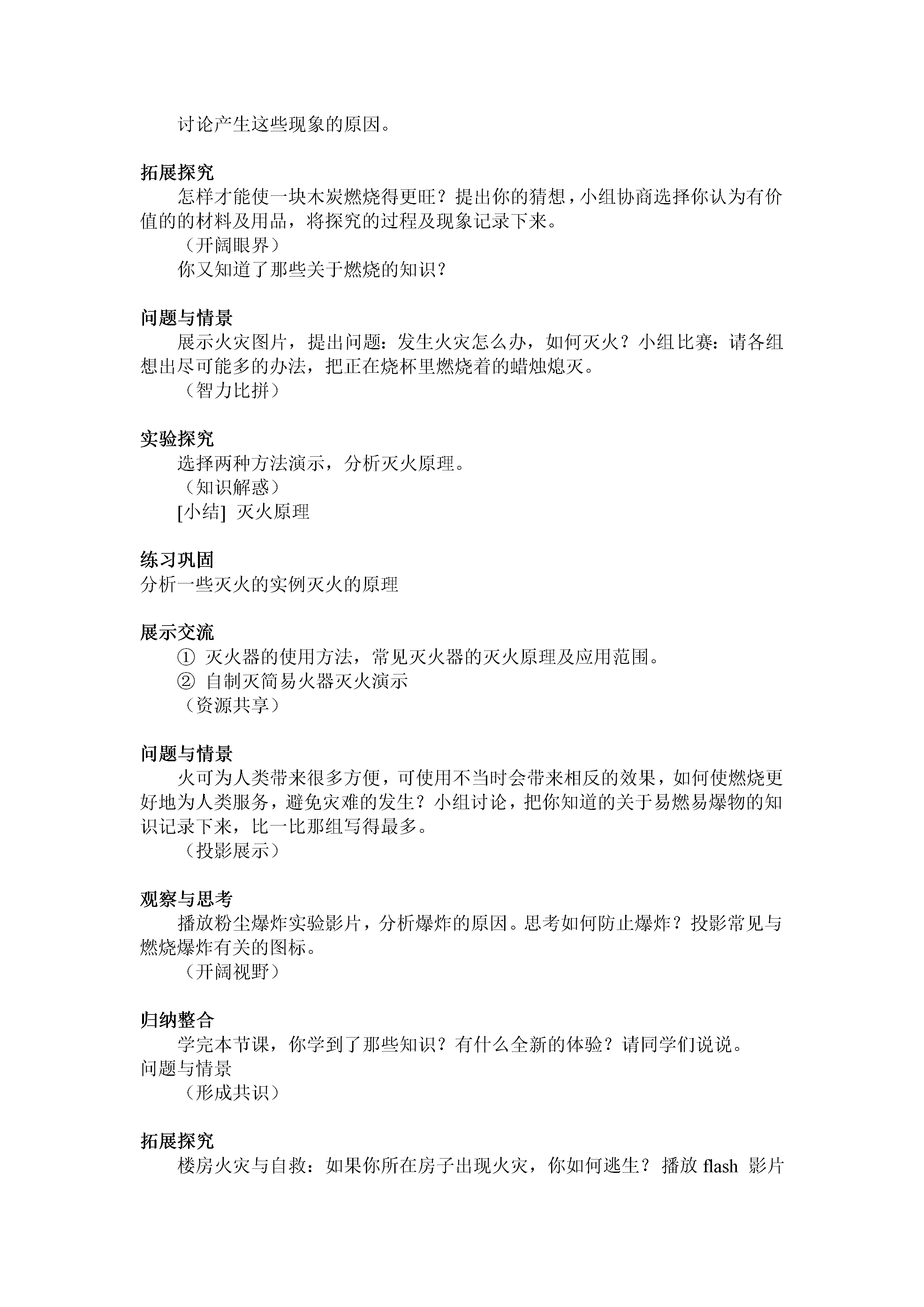 讨论产生这些现象的原因。

拓展探究
怎样才能使一块木炭燃烧得更旺？提出你的猜想，小组协商选择你认为有价值的的材料及用品，将探究的过程及现象记录下来。
（开阔眼界）
你又知道了那些关于燃烧的知识？

问题与情景
展示火灾图片，提出问题：发生火灾怎么办，如何灭火？小组比赛：请各组想出尽可能多的办法，把正在烧杯里燃烧着的蜡烛熄灭。
（智力比拼）

实验探究
选择两种方法演示，分析灭火原理。
（知识解惑）
[小结] 灭火原理

练习巩固
分析一些灭火的实例灭火的原理

展示交流
① 灭火器的使用方法，常见灭火器的灭火原理及应用范围。
② 自制灭简易火器灭火演示
（资源共享）

问题与情景
火可为人类带来很多方便，可使用不当时会带来相反的效果，如何使燃烧更好地为人类服务，避免灾难的发生？小组讨论，把你知道的关于易燃易爆物的知识记录下来，比一比那组写得最多。
（投影展示）

观察与思考
播放粉尘爆炸实验影片，分析爆炸的原因。思考如何防止爆炸？投影常见与燃烧爆炸有关的图标。
（开阔视野）

归纳整合
学完本节课，你学到了那些知识？有什么全新的体验？请同学们说说。
问题与情景
（形成共识）

拓展探究
楼房火灾与自救：如果你所在房子出现火灾，你如何逃生？播放 flash 影片